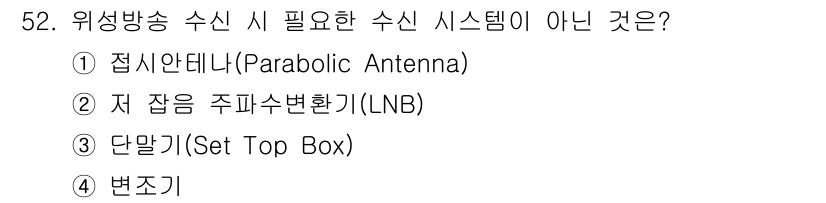 52. 위성방송 수신 시 필요한 수신 시스템이 아닌 것은?

① 접시안테나(Parabolic Antenna)

② 저 잡음 주파수변환기(LNB)

③ 단말기(Set Top Box)

④ 변조기